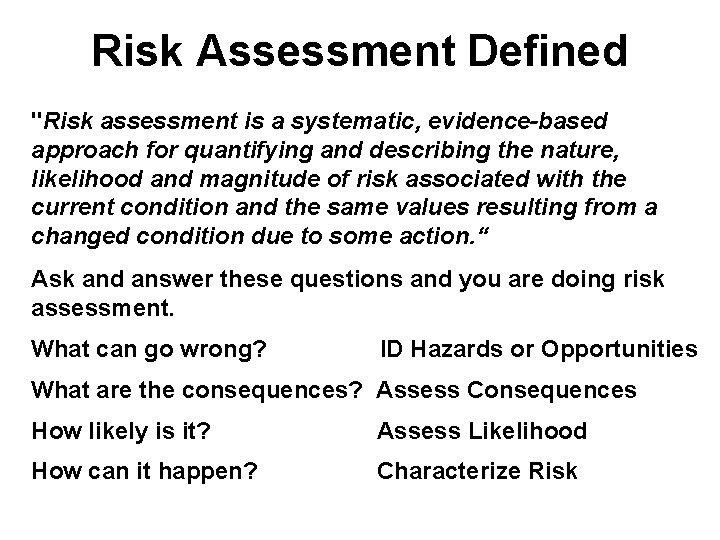 Risk Assessment Defined

"Risk assessment is a systematic, evidence-based approach for quantifying and describing the nature, likelihood and magnitude of risk associated with the current condition and the same values resulting from a changed condition due to some action."

Ask and answer these questions and you are doing risk assessment.

What can go wrong? ID Hazards or Opportunities

What are the consequences? Assess Consequences

How likely is it? Assess Likelihood

How can it happen? Characterize Risk